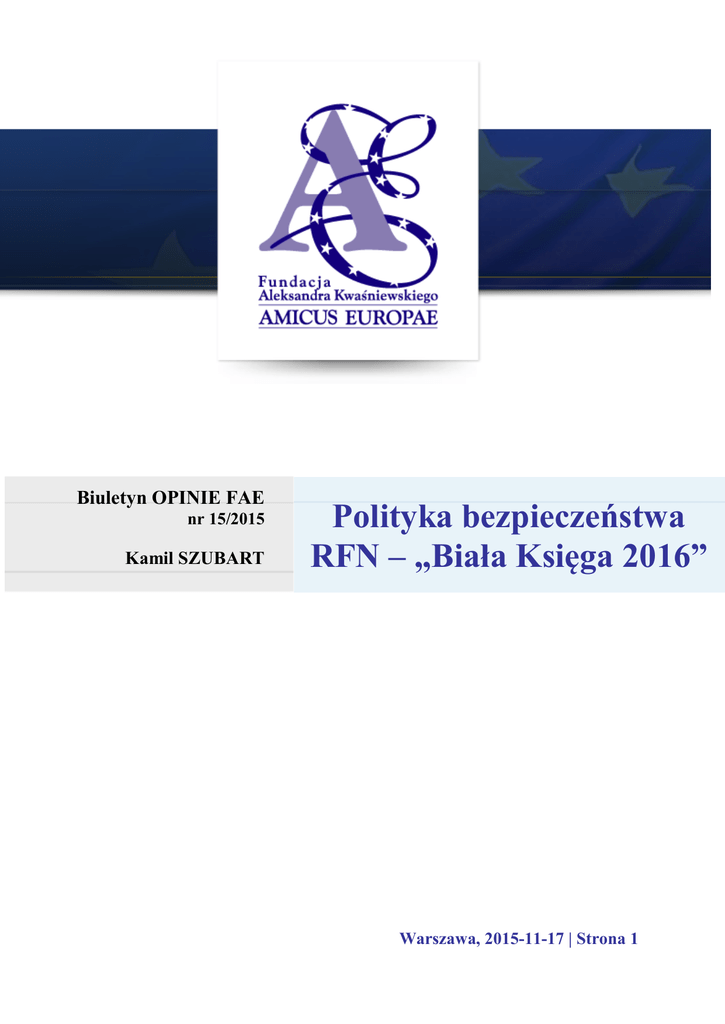 Fundacja
Aleksandra Kwaśniewskiego
AMICUS EUROPAE

Biuletyn OPINIE FAE
nr 15/2015

Kamil SZUBART

Polityka bezpieczeństwa RFN – „Biała Księga 2016”

Warszawa, 2015-11-17 | Strona 1